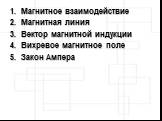 1. Магнитное взаимодействие
2. Магнитная линия
3. Вектор магнитной индукции
4. Вихревое магнитное поле
5. Закон Ампера